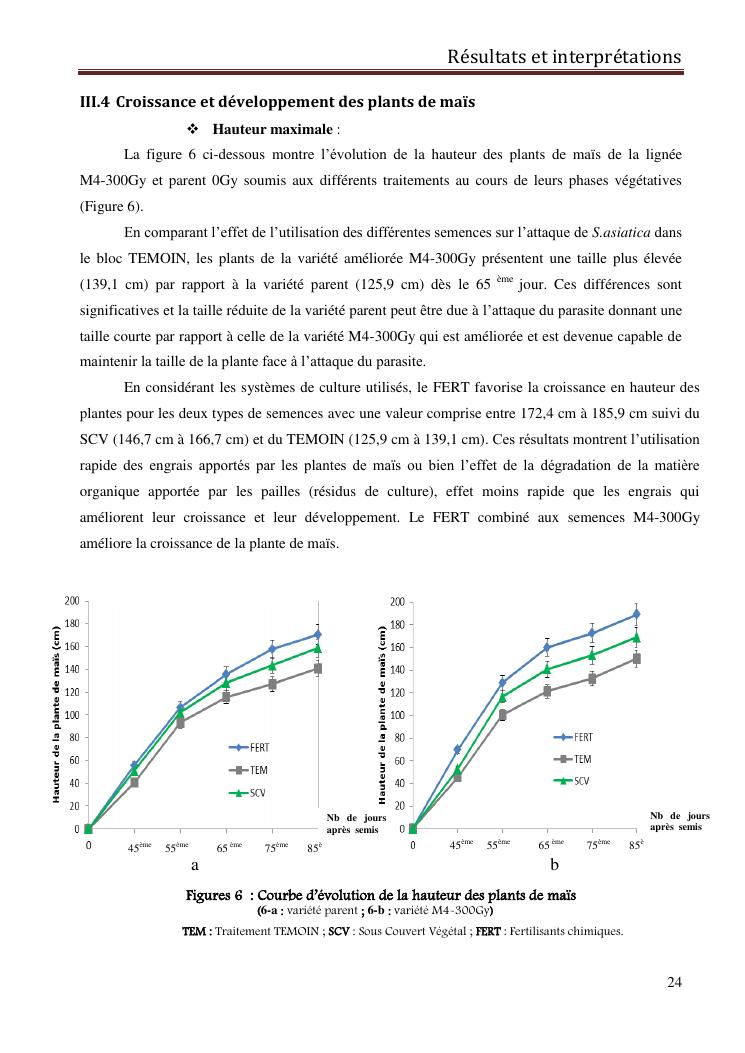 Résultats et interprétations

III.4 Croissance et développement des plants de maïs

❖ Hauteur maximale :

La figure 6 ci-dessous montre l'évolution de la hauteur des plants de maïs de la lignée M4-300Gy et parent 0Gy soumis aux différents traitements au cours de leurs phases végétatives (Figure 6).

En comparant l'effet de l'utilisation des différentes semences sur l'attaque de S.asiatica dans le bloc TEMOIN, les plants de la variété améliorée M4-300Gy présentent une taille plus élevée (139,1 cm) par rapport à la variété parent (125,9 cm) dès le 65 ème jour. Ces différences sont significatives et la taille réduite de la variété parent peut être due à l'attaque du parasite donnant une taille courte par rapport à celle de la variété M4-300Gy qui est améliorée et est devenue capable de maintenir la taille de la plante face à l'attaque du parasite.

En considérant les systèmes de culture utilisés, le FERT favorise la croissance en hauteur des plantes pour les deux types de semences avec une valeur comprise entre 172,4 cm à 185,9 cm suivi du SCV (146,7 cm à 166,7 cm) et du TEMOIN (125,9 cm à 139,1 cm). Ces résultats montrent l'utilisation rapide des engrais apportés par les plantes de maïs ou bien l'effet de la dégradation de la matière organique apportée par les pailles (résidus de culture), effet moins rapide que les engrais qui améliorent leur croissance et leur développement. Le FERT combiné aux semences M4-300Gy améliore la croissance de la plante de maïs.

Hauteur de la plante de maïs (cm)
200
180
160
140
120
100
80
60
40
20
0
FERT
TEM
SCV
Nb de jours après semis
0 45ème 55ème 65 ème 75ème 85è
a

Hauteur de la plante de maïs (cm)
200
180
160
140
120
100
80
60
40
20
0
FERT
TEM
SCV
Nb de jours après semis
0 45ème 55ème 65 ème 75ème 85è
b

Figures 6 : Courbe d'évolution de la hauteur des plants de maïs
(6-a : variété parent ; 6-b : variété M4-300Gy)
TEM : Traitement TEMOIN ; SCV : Sous Couvert Végétal ; FERT : Fertilisants chimiques.

24